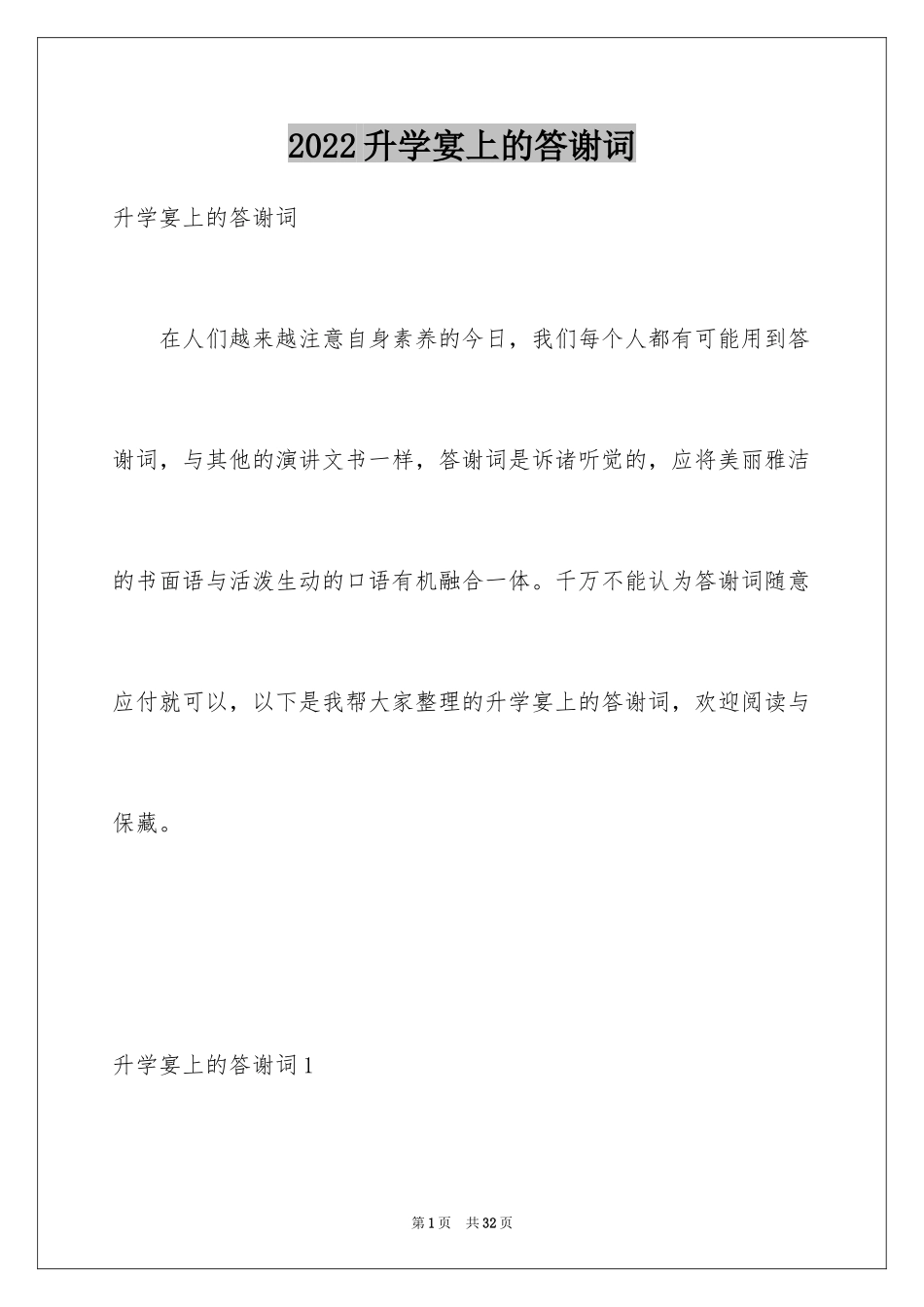 2022升学宴上的答谢词

升学宴上的答谢词

在人们越来越注意自身素养的今日，我们每个人都有可能用到答谢词，与其他的演讲文书一样，答谢词是诉诸听觉的，应将美丽雅洁的书面语与活泼生动的口语有机融合一体。千万不能认为答谢词随意应付就可以，以下是我帮大家整理的升学宴上的答谢词，欢迎阅读与保藏。

升学宴上的答谢词1

第1页 共32页